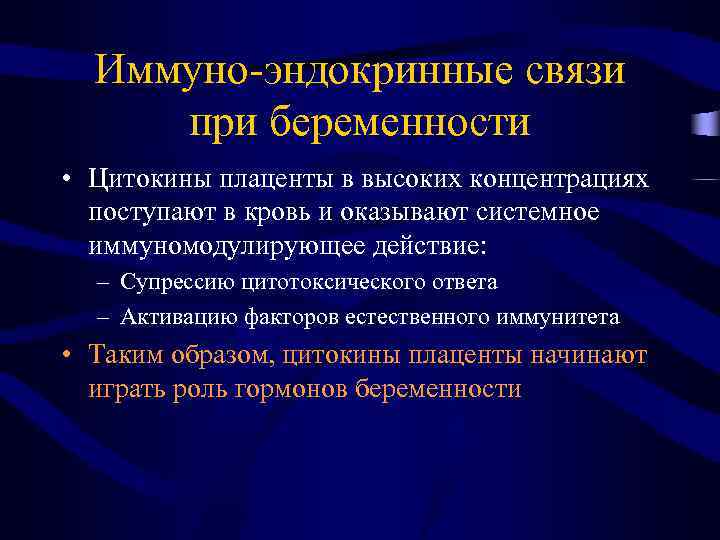 Иммуно-эндокринные связи при беременности

• Цитокины плаценты в высоких концентрациях поступают в кровь и оказывают системное иммуномодулирующее действие:
– Супрессию цитотоксического ответа
– Активацию факторов естественного иммунитета

• Таким образом, цитокины плаценты начинают играть роль гормонов беременности